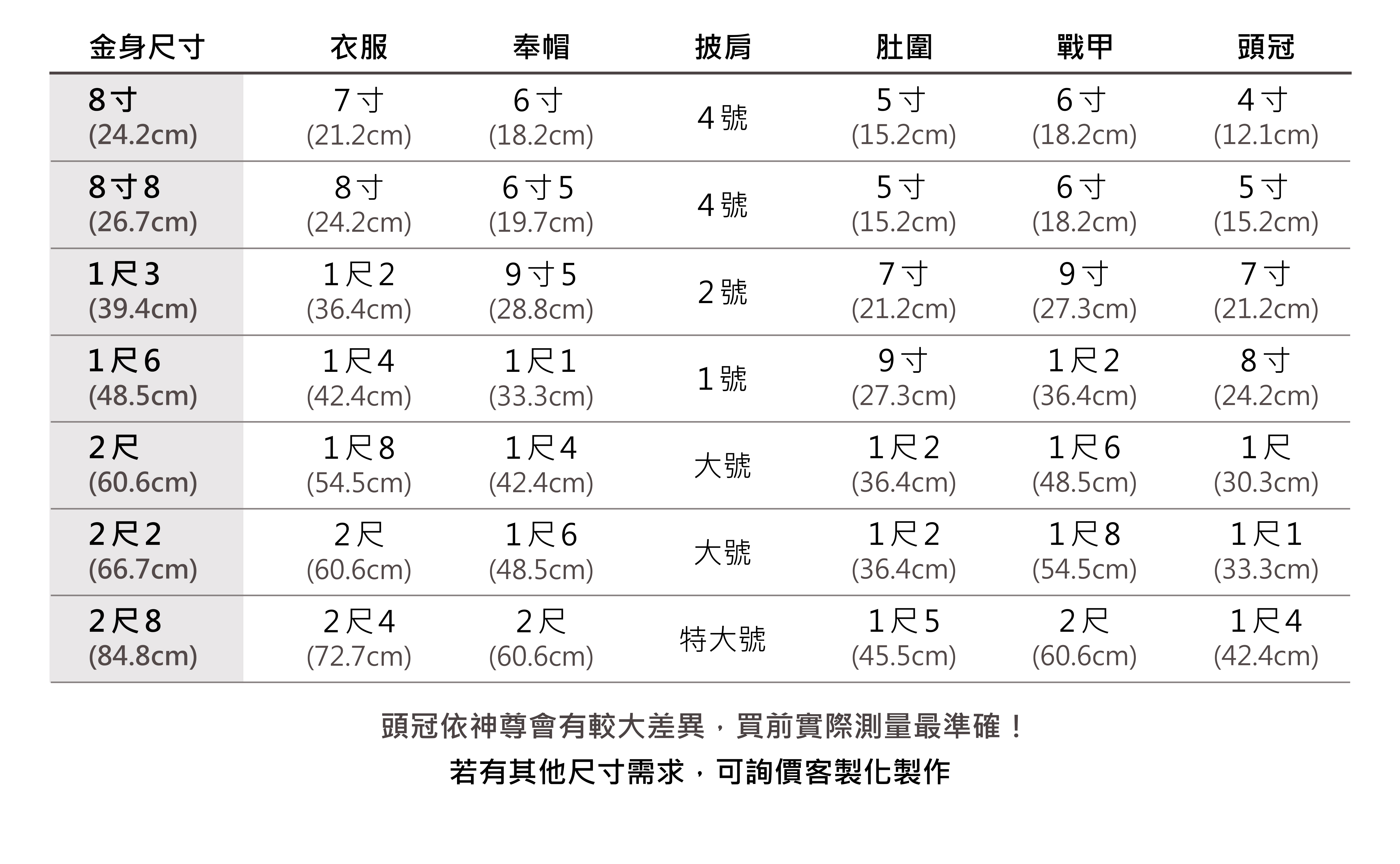 | 金身尺寸 | 衣服 | 奉帽 | 披肩 | 肚圍 | 戰甲 | 頭冠 |
|---|---|---|---|---|---|---|
| 8寸 (24.2cm) | 7寸 (21.2cm) | 6寸 (18.2cm) | 4號 | 5寸 (15.2cm) | 6寸 (18.2cm) | 4寸 (12.1cm) |
| 8寸8 (26.7cm) | 8寸 (24.2cm) | 6寸5 (19.7cm) | 4號 | 5寸 (15.2cm) | 6寸 (18.2cm) | 5寸 (15.2cm) |
| 1尺3 (39.4cm) | 1尺2 (36.4cm) | 9寸5 (28.8cm) | 2號 | 7寸 (21.2cm) | 9寸 (27.3cm) | 7寸 (21.2cm) |
| 1尺6 (48.5cm) | 1尺4 (42.4cm) | 1尺1 (33.3cm) | 1號 | 9寸 (27.3cm) | 1尺2 (36.4cm) | 8寸 (24.2cm) |
| 2尺 (60.6cm) | 1尺8 (54.5cm) | 1尺4 (42.4cm) | 大號 | 1尺2 (36.4cm) | 1尺6 (48.5cm) | 1尺 (30.3cm) |
| 2尺2 (66.7cm) | 2尺 (60.6cm) | 1尺6 (48.5cm) | 大號 | 1尺2 (36.4cm) | 1尺8 (54.5cm) | 1尺1 (33.3cm) |
| 2尺8 (84.8cm) | 2尺4 (72.7cm) | 2尺 (60.6cm) | 特大號 | 1尺5 (45.5cm) | 2尺 (60.6cm) | 1尺4 (42.4cm) |

頭冠依神尊會有較大差異，買前實際測量最準確！
若有其他尺寸需求，可詢價客製化製作